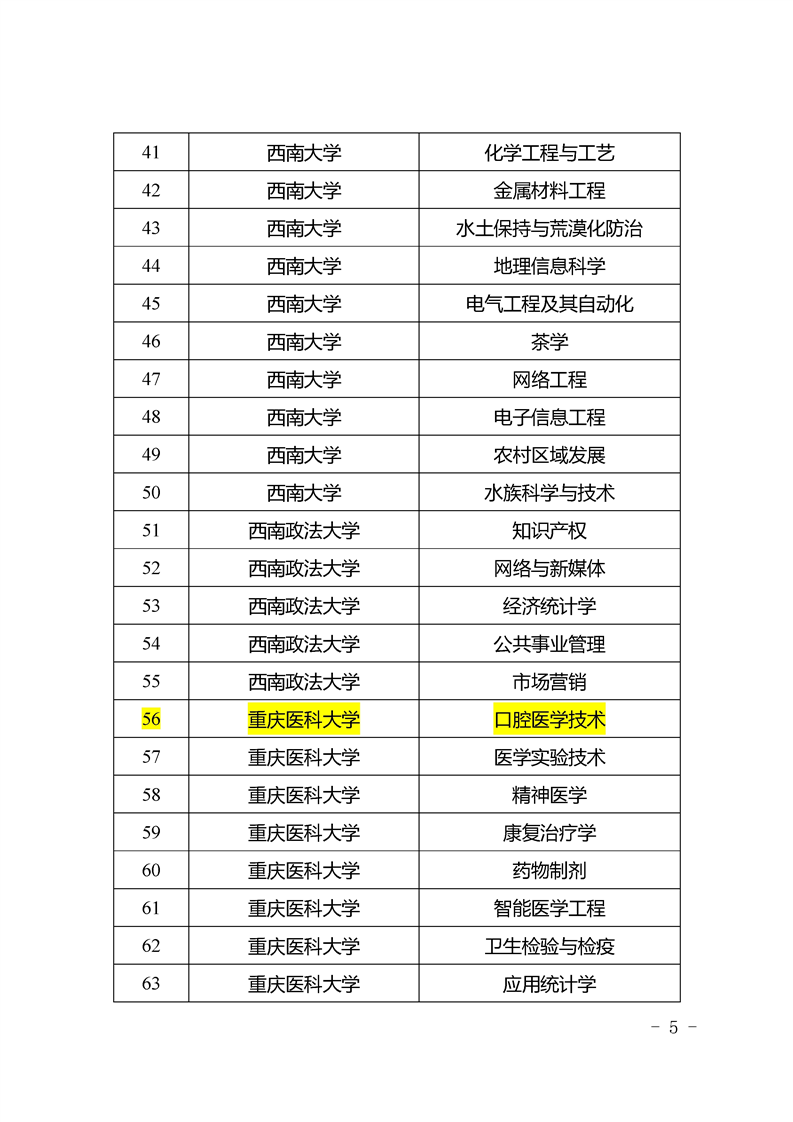 | 41 | 西南大学 | 化学工程与工艺 |
|---|---|---|
| 42 | 西南大学 | 金属材料工程 |
| 43 | 西南大学 | 水土保持与荒漠化防治 |
| 44 | 西南大学 | 地理信息科学 |
| 45 | 西南大学 | 电气工程及其自动化 |
| 46 | 西南大学 | 茶学 |
| 47 | 西南大学 | 网络工程 |
| 48 | 西南大学 | 电子信息工程 |
| 49 | 西南大学 | 农村区域发展 |
| 50 | 西南大学 | 水族科学与技术 |
| 51 | 西南政法大学 | 知识产权 |
| 52 | 西南政法大学 | 网络与新媒体 |
| 53 | 西南政法大学 | 经济统计学 |
| 54 | 西南政法大学 | 公共事业管理 |
| 55 | 西南政法大学 | 市场营销 |
| 56 | 重庆医科大学 | 口腔医学技术 |
| 57 | 重庆医科大学 | 医学实验技术 |
| 58 | 重庆医科大学 | 精神医学 |
| 59 | 重庆医科大学 | 康复治疗学 |
| 60 | 重庆医科大学 | 药物制剂 |
| 61 | 重庆医科大学 | 智能医学工程 |
| 62 | 重庆医科大学 | 卫生检验与检疫 |
| 63 | 重庆医科大学 | 应用统计学 |

- 5 -